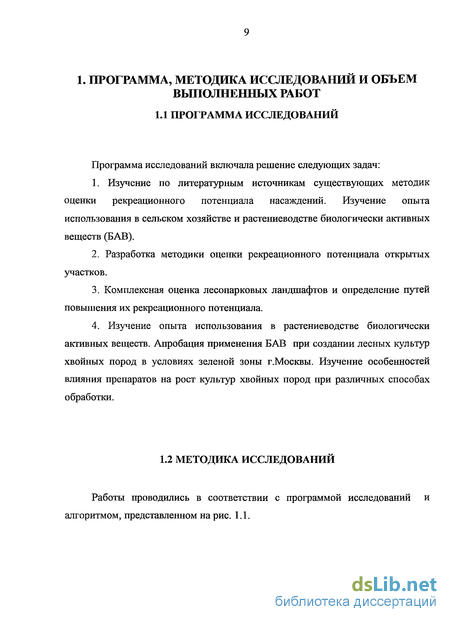 9

1. ПРОГРАММА, МЕТОДИКА ИССЛЕДОВАНИЙ И ОБЪЕМ ВЫПОЛНЕННЫХ РАБОТ

1.1 ПРОГРАММА ИССЛЕДОВАНИЙ

Программа исследований включала решение следующих задач:

1. Изучение по литературным источникам существующих методик оценки рекреационного потенциала насаждений. Изучение опыта использования в сельском хозяйстве и растениеводстве биологически активных веществ (БАВ).

2. Разработка методики оценки рекреационного потенциала открытых участков.

3. Комплексная оценка лесопарковых ландшафтов и определение путей повышения их рекреационного потенциала.

4. Изучение опыта использования в растениеводстве биологически активных веществ. Апробация применения БАВ при создании лесных культур хвойных пород в условиях зеленой зоны г.Москвы. Изучение особенностей влияния препаратов на рост культур хвойных пород при различных способах обработки.

1.2 МЕТОДИКА ИССЛЕДОВАНИЙ

Работы проводились в соответствии с программой исследований и алгоритмом, представленном на рис. 1.1.

dsLib.net
библиотека диссертаций